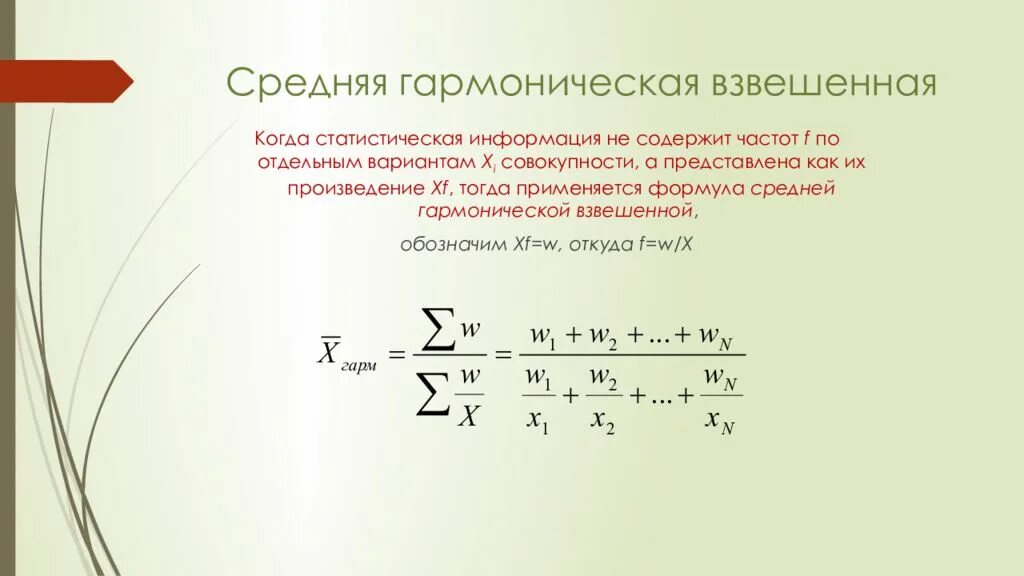 Средняя гармоническая взвешенная

Когда статистическая информация не содержит частот f по отдельным вариантам $X_i$ совокупности, а представлена как их произведение Xf, тогда применяется формула средней гармонической взвешенной,

обозначим Xf=w, откуда f=w/X

$\overline{X}_{гарм} = \frac{\sum w}{\sum \frac{w}{X}} = \frac{w_1 + w_2 + ... + w_N}{\frac{w_1}{x_1} + \frac{w_2}{x_2} + ... + \frac{w_N}{x_N}}$